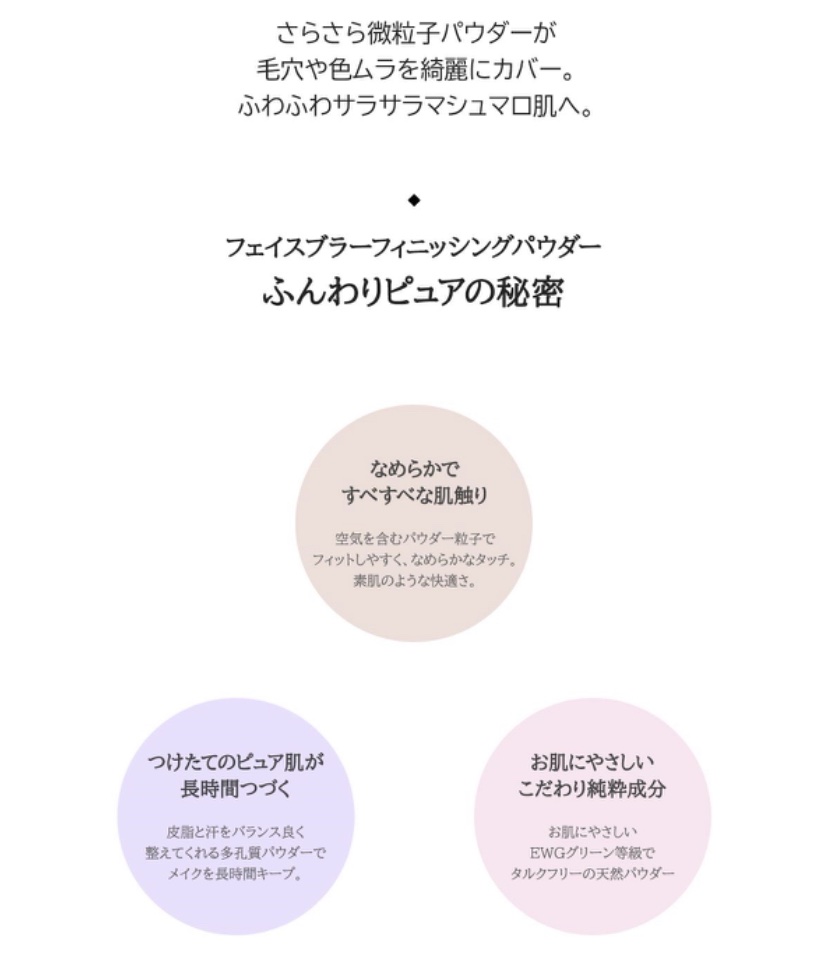 さらさら微粒子パウダーが
毛穴や色ムラを綺麗にカバー。
ふわふわサラサラマシュマロ肌へ。

◆

フェイスブラーフィニッシングパウダー
ふんわりピュアの秘密

なめらかで
すべすべな肌触り

空気を含むパウダー粒子で
フィットしやすく、なめらかなタッチ。
素肌のような快適さ。

つけたてのピュア肌が
長時間つづく

皮脂と汗をバランス良く
整えてくれる多孔質パウダーで
メイクを長時間キープ。

お肌にやさしい
こだわり純粋成分

お肌にやさしい
EWGグリーン等級で
タルクフリーの天然パウダー